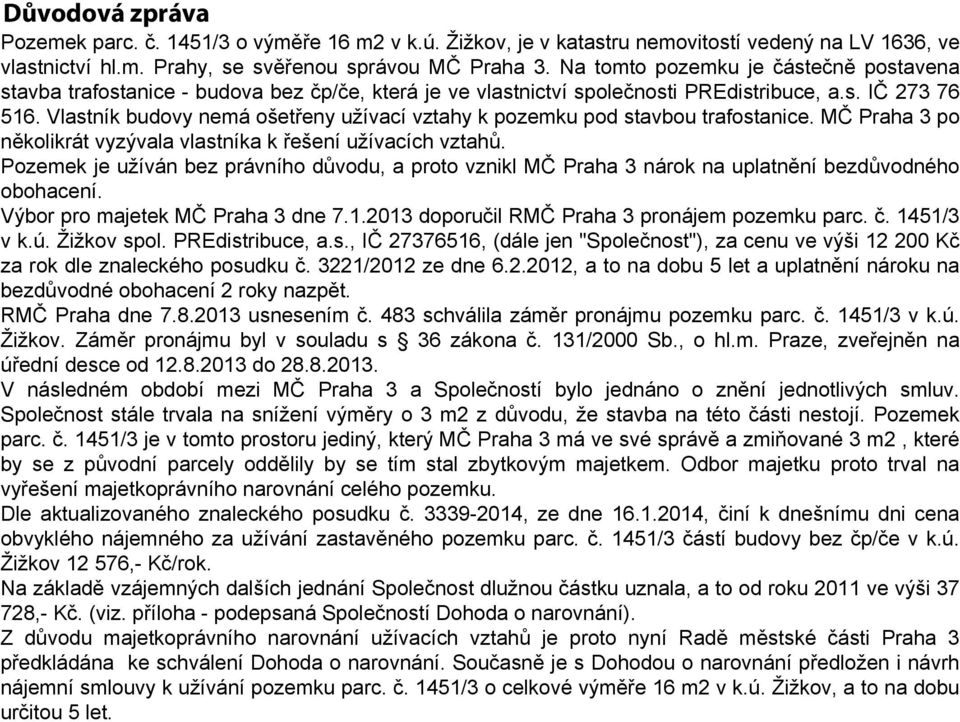 Důvodová zpráva

Pozemek parc. č. 1451/3 o výměře 16 m2 v k.ú. Žižkov, je v katastru nemovitostí vedený na LV 1636, ve vlastnictví hl.m. Prahy, se svěřenou správou MČ Praha 3. Na tomto pozemku je částečně postavena stavba trafostanice - budova bez čp/če, která je ve vlastnictví společnosti PREdistribuce, a.s. IČ 273 76 516. Vlastník budovy nemá ošetřeny užívací vztahy k pozemku pod stavbou trafostanice. MČ Praha 3 po několikrát vyzývala vlastníka k řešení užívacích vztahů.

Pozemek je užíván bez právního důvodu, a proto vznikl MČ Praha 3 nárok na uplatnění bezdůvodného obohacení.

Výbor pro majetek MČ Praha 3 dne 7.1.2013 doporučil RMČ Praha 3 pronájem pozemku parc. č. 1451/3 v k.ú. Žižkov spol. PREdistribuce, a.s., IČ 27376516, (dále jen "Společnost"), za cenu ve výši 12 200 Kč za rok dle znaleckého posudku č. 3221/2012 ze dne 6.2.2012, a to na dobu 5 let a uplatnění nároku na bezdůvodné obohacení 2 roky nazpět.

RMČ Praha dne 7.8.2013 usnesením č. 483 schválila záměr pronájmu pozemku parc. č. 1451/3 v k.ú. Žižkov. Záměr pronájmu byl v souladu s § 36 zákona č. 131/2000 Sb., o hl.m. Praze, zveřejněn na úřední desce od 12.8.2013 do 28.8.2013.

V následném období mezi MČ Praha 3 a Společností bylo jednáno o znění jednotlivých smluv. Společnost stále trvala na snížení výměry o 3 m2 z důvodu, že stavba na této části nestojí. Pozemek parc. č. 1451/3 je v tomto prostoru jediný, který MČ Praha 3 má ve své správě a zmiňované 3 m2 , které by se z původní parcely oddělily by se tím stal zbytkovým majetkem. Odbor majetku proto trval na vyřešení majetkoprávního narovnání celého pozemku.

Dle aktualizovaného znaleckého posudku č. 3339-2014, ze dne 16.1.2014, činí k dnešnímu dni cena obvyklého nájemného za užívání zastavěného pozemku parc. č. 1451/3 částí budovy bez čp/če v k.ú. Žižkov 12 576,- Kč/rok.

Na základě vzájemných dalších jednání Společnost dlužnou částku uznala, a to od roku 2011 ve výši 37 728,- Kč. (viz. příloha - podepsaná Společností Dohoda o narovnání).

Z důvodu majetkoprávního narovnání užívacích vztahů je proto nyní Radě městské části Praha 3 předkládána ke schválení Dohoda o narovnání. Současně je s Dohodou o narovnání předložen i návrh nájemní smlouvy k užívání pozemku parc. č. 1451/3 o celkové výměře 16 m2 v k.ú. Žižkov, a to na dobu určitou 5 let.